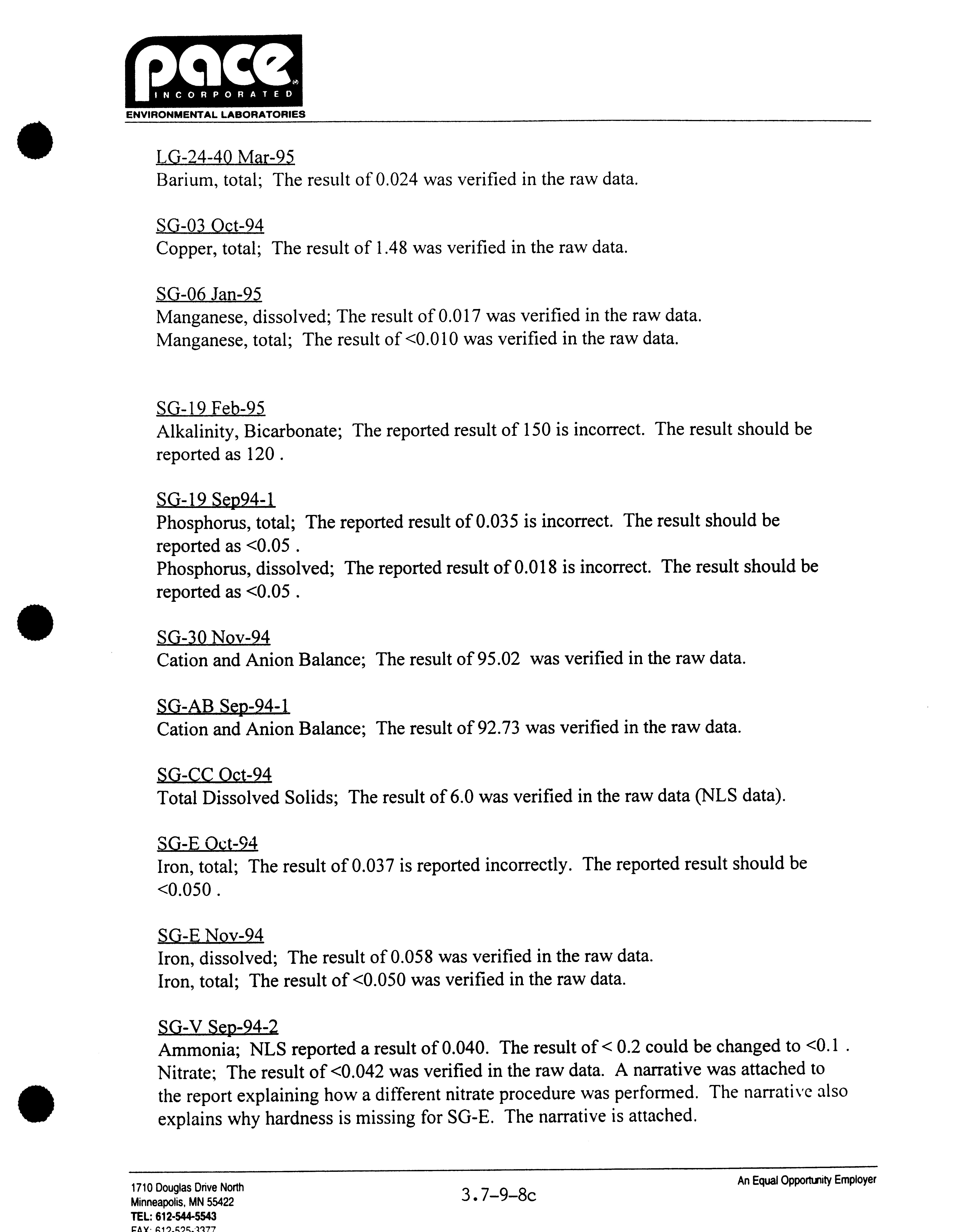 pace
INCORPORATED
ENVIRONMENTAL LABORATORIES

LG-24-40 Mar-95
Barium, total; The result of 0.024 was verified in the raw data.

SG-03 Oct-94
Copper, total; The result of 1.48 was verified in the raw data.

SG-06 Jan-95
Manganese, dissolved; The result of 0.017 was verified in the raw data.
Manganese, total; The result of <0.010 was verified in the raw data.

SG-19 Feb-95
Alkalinity, Bicarbonate; The reported result of 150 is incorrect. The result should be reported as 120 .

SG-19 Sep94-1
Phosphorus, total; The reported result of 0.035 is incorrect. The result should be reported as <0.05 .
Phosphorus, dissolved; The reported result of 0.018 is incorrect. The result should be reported as <0.05 .

SG-30 Nov-94
Cation and Anion Balance; The result of 95.02 was verified in the raw data.

SG-AB Sep-94-1
Cation and Anion Balance; The result of 92.73 was verified in the raw data.

SG-CC Oct-94
Total Dissolved Solids; The result of 6.0 was verified in the raw data (NLS data).

SG-E Oct-94
Iron, total; The result of 0.037 is reported incorrectly. The reported result should be <0.050 .

SG-E Nov-94
Iron, dissolved; The result of 0.058 was verified in the raw data.
Iron, total; The result of <0.050 was verified in the raw data.

SG-V Sep-94-2
Ammonia; NLS reported a result of 0.040. The result of < 0.2 could be changed to <0.1 .
Nitrate; The result of <0.042 was verified in the raw data. A narrative was attached to the report explaining how a different nitrate procedure was performed. The narrative also explains why hardness is missing for SG-E. The narrative is attached.

1710 Douglas Drive North
Minneapolis, MN 55422
TEL: 612-544-5543
FAX: 612-525-3377

3.7-9-8c

An Equal Opportunity Employer